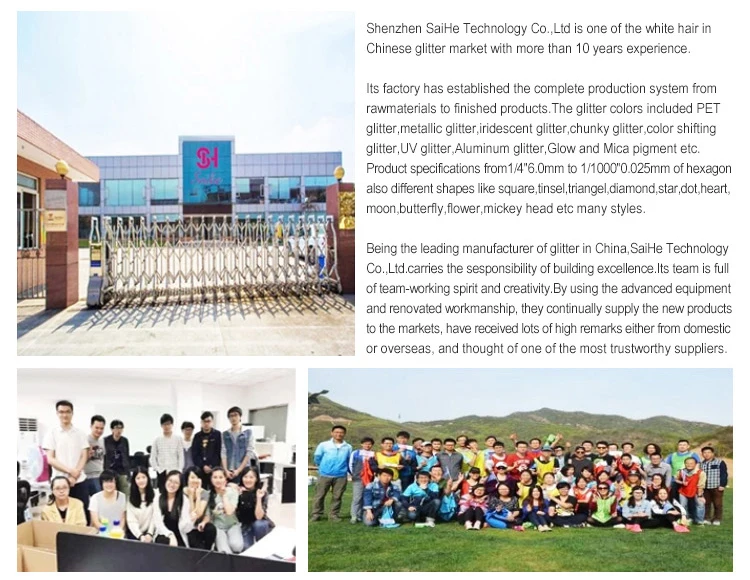 Shenzhen SaiHe Technology Co.,Ltd is one of the white hair in Chinese glitter market with more than 10 years experience.

Its factory has established the complete production system from rawmaterials to finished products.The glitter colors included PET glitter,metallic glitter,iridescent glitter,chunky glitter,color shifting glitter,UV glitter,Aluminum glitter,Glow and Mica pigment etc. Product specifications from1/4"6.0mm to 1/1000"0.025mm of hexagon also different shapes like square,tinsel,triangel,diamond,star,dot,heart, moon,butterfly,flower,mickey head etc many styles.

Being the leading manufacturer of glitter in China,SaiHe Technology Co.,Ltd.carries the sesponsibility of building excellence.Its team is full of team-working spirit and creativity.By using the advanced equipment and renovated workmanship, they continually supply the new products to the markets, have received lots of high remarks either from domestic or overseas, and thought of one of the most trustworthy suppliers.